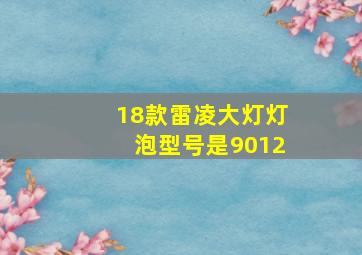 18款雷凌大灯灯泡型号是9012